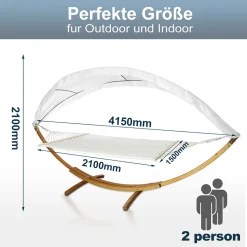 Perfekte Größe
fur Outdoor und Indoor

2100mm

4150mm

2100mm

1500mm

2 person